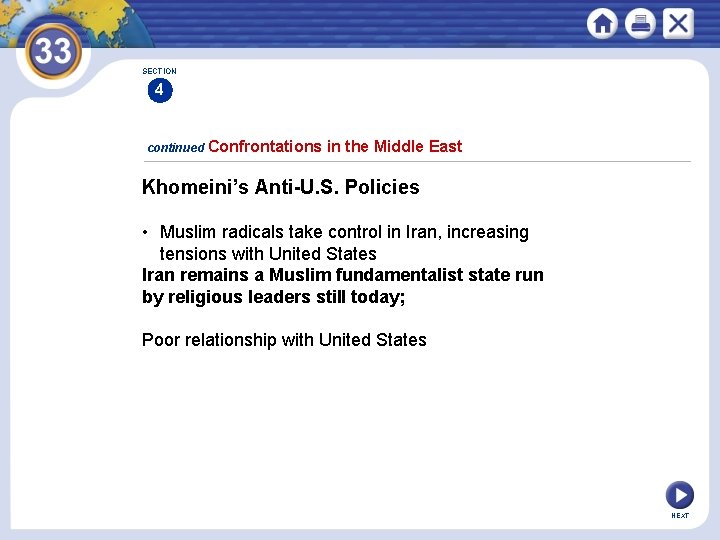 33

SECTION
4

continued Confrontations in the Middle East

Khomeini's Anti-U.S. Policies

• Muslim radicals take control in Iran, increasing tensions with United States
Iran remains a Muslim fundamentalist state run by religious leaders still today;

Poor relationship with United States

NEXT